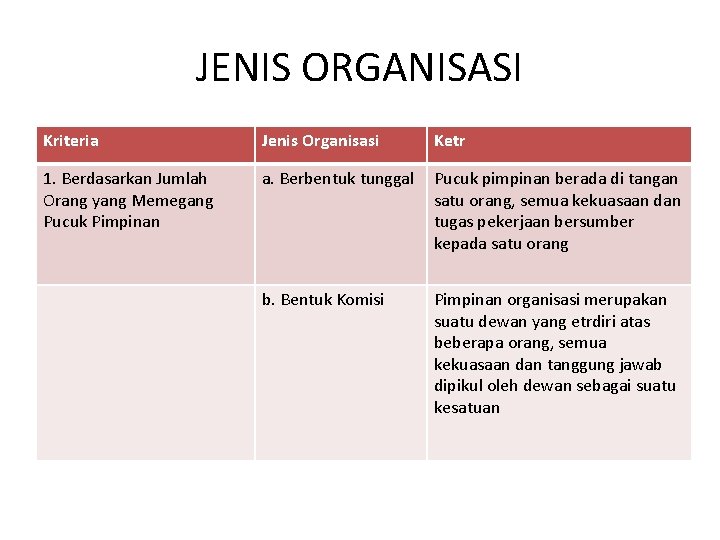 JENIS ORGANISASI

| Kriteria | Jenis Organisasi | Ketr |
|---|---|---|
| 1. Berdasarkan Jumlah Orang yang Memegang Pucuk Pimpinan | a. Berbentuk tunggal | Pucuk pimpinan berada di tangan satu orang, semua kekuasaan dan tugas pekerjaan bersumber kepada satu orang |
| | b. Bentuk Komisi | Pimpinan organisasi merupakan suatu dewan yang etrdiri atas beberapa orang, semua kekuasaan dan tanggung jawab dipikul oleh dewan sebagai suatu kesatuan |